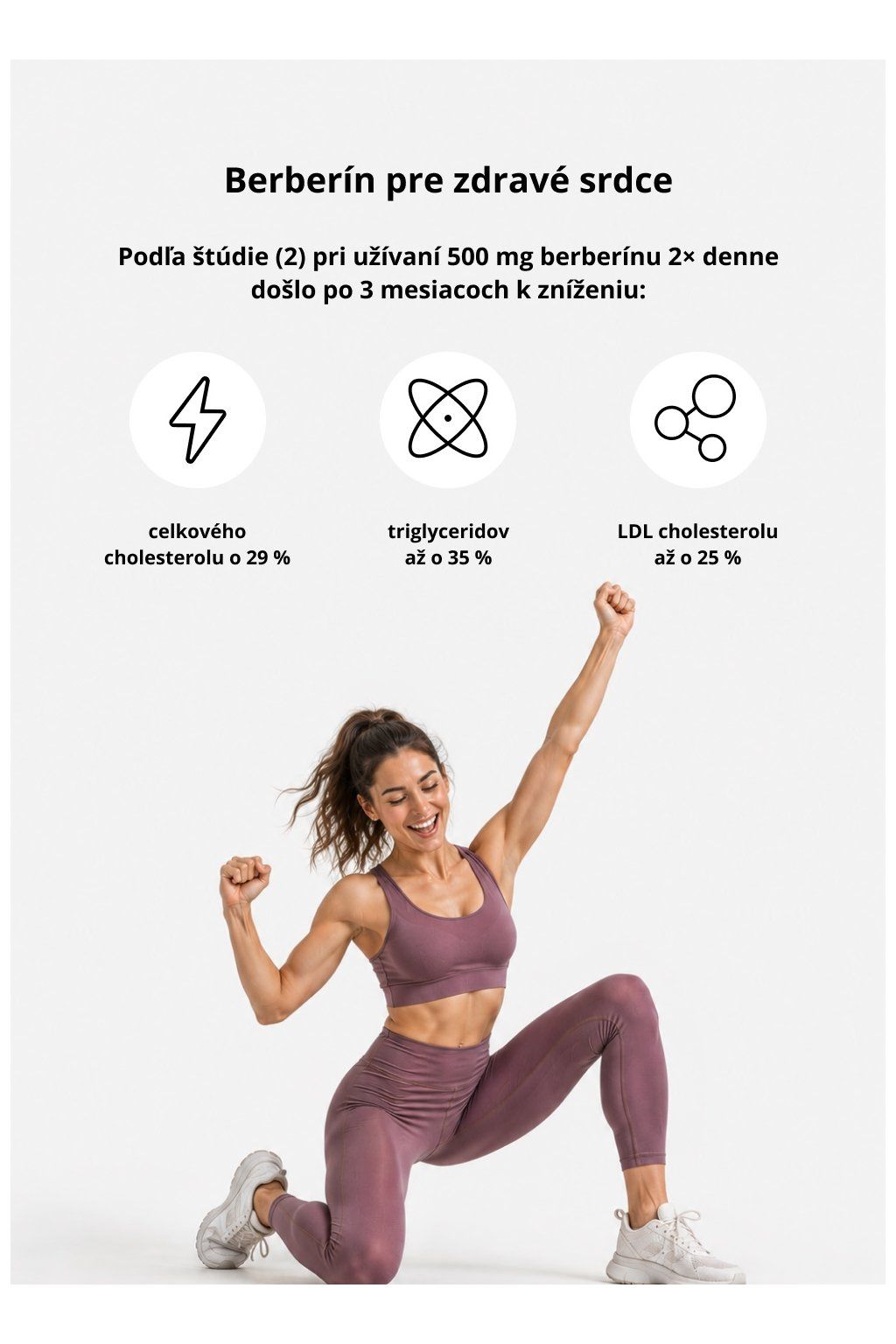 Berberín pre zdravé srdce

Podľa štúdie (2) pri užívaní 500 mg berberínu 2× denne došlo po 3 mesiacoch k zníženiu:

celkového cholesterolu o 29 %

triglyceridov až o 35 %

LDL cholesterolu až o 25 %